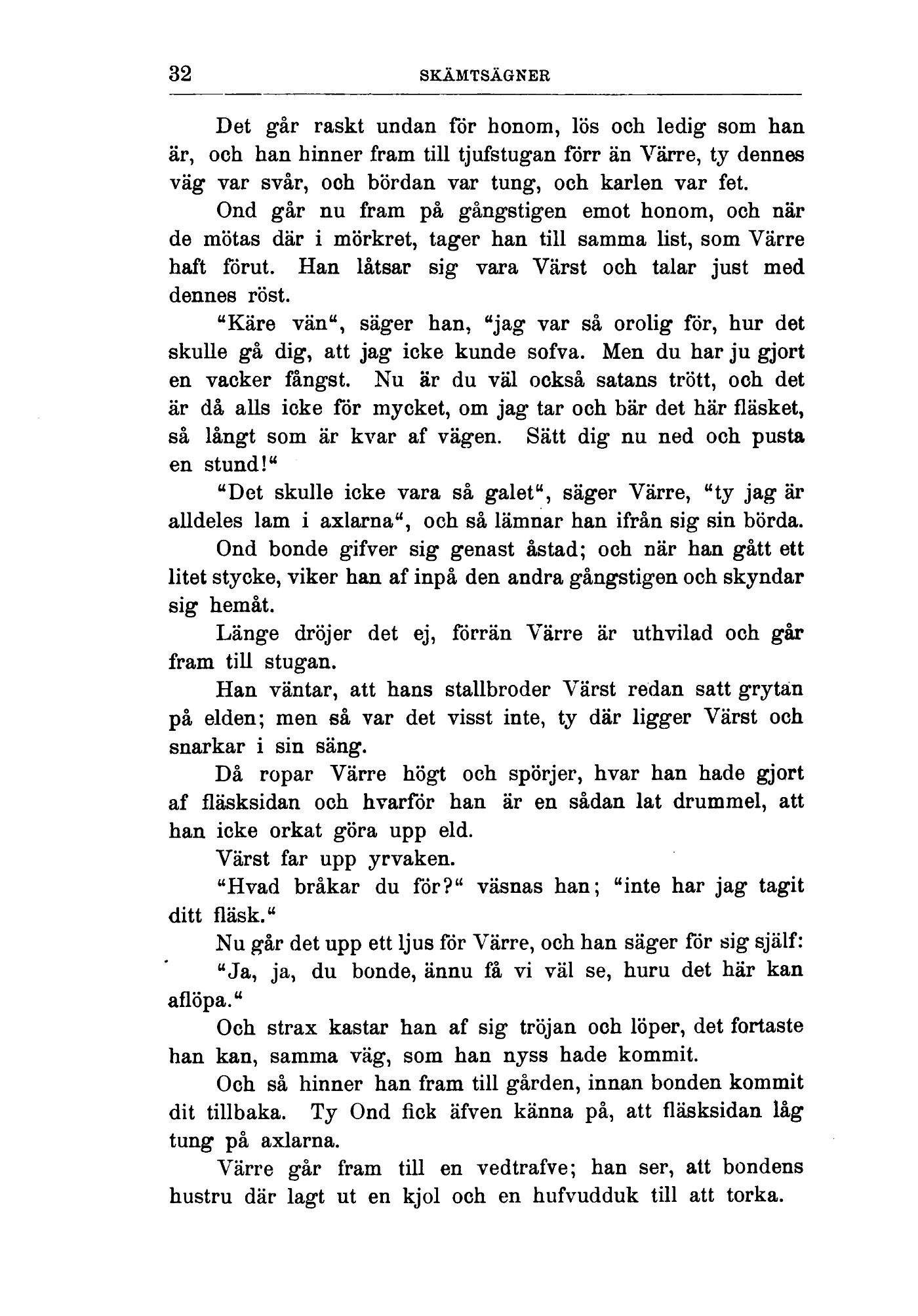 32 SKÄMTSÄGNER

Det går raskt undan för honom, lös och ledig som han är, och han hinner fram till tjufstugan förr än Värre, ty dennes väg var svår, och bördan var tung, och karlen var fet.

Ond går nu fram på gångstigen emot honom, och när de mötas där i mörkret, tager han till samma list, som Värre haft förut. Han låtsar sig vara Värst och talar just med dennes röst.

"Käre vän", säger han, "jag var så orolig för, hur det skulle gå dig, att jag icke kunde sofva. Men du har ju gjort en vacker fångst. Nu är du väl också satans trött, och det är då alls icke för mycket, om jag tar och bär det här fläsket, så långt som är kvar af vägen. Sätt dig nu ned och pusta en stund!"

"Det skulle icke vara så galet", säger Värre, "ty jag är alldeles lam i axlarna", och så lämnar han ifrån sig sin börda.

Ond bonde gifver sig genast åstad; och när han gått ett litet stycke, viker han af inpå den andra gångstigen och skyndar sig hemåt.

Länge dröjer det ej, förrän Värre är uthvilad och går fram till stugan.

Han väntar, att hans stallbroder Värst redan satt grytan på elden; men så var det visst inte, ty där ligger Värst och snarkar i sin säng.

Då ropar Värre högt och spörjer, hvar han hade gjort af fläsksidan och hvarför han är en sådan lat drummel, att han icke orkat göra upp eld.

Värst far upp yrvaken.

"Hvad bråkar du för?" väsnas han; "inte har jag tagit ditt fläsk."

Nu går det upp ett ljus för Värre, och han säger för sig själf:

"Ja, ja, du bonde, ännu få vi väl se, huru det här kan aflöpa."

Och strax kastar han af sig tröjan och löper, det fortaste han kan, samma väg, som han nyss hade kommit.

Och så hinner han fram till gården, innan bonden kommit dit tillbaka. Ty Ond fick äfven känna på, att fläsksidan låg tung på axlarna.

Värre går fram till en vedtrafve; han ser, att bondens hustru där lagt ut en kjol och en hufvudduk till att torka.